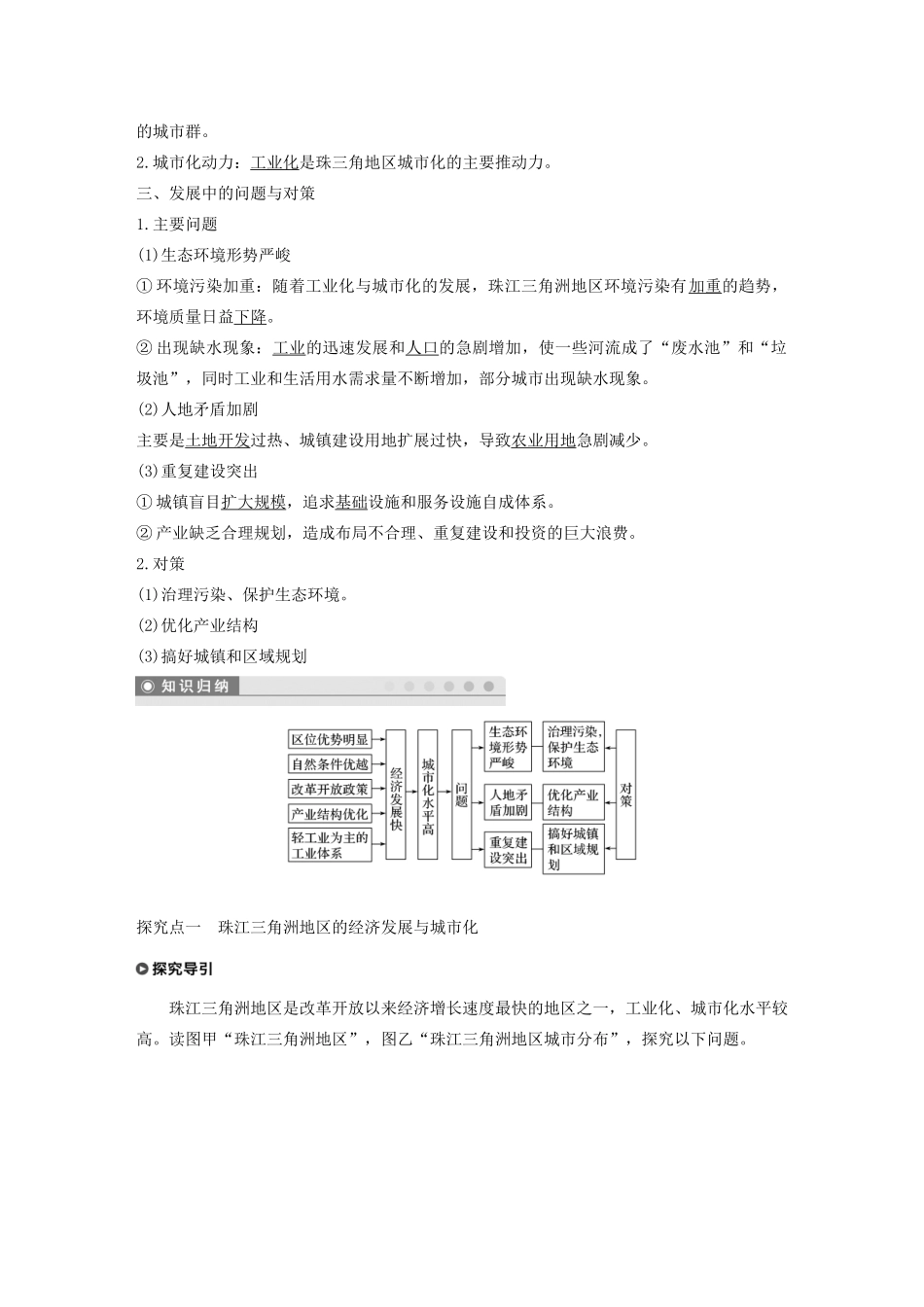 的城市群。

2.城市化动力：工业化是珠三角地区城市化的主要推动力。

三、发展中的问题与对策

1.主要问题

(1)生态环境形势严峻

①环境污染加重：随着工业化与城市化的发展，珠江三角洲地区环境污染有加重的趋势，环境质量日益下降。

②出现缺水现象：工业的迅速发展和人口的急剧增加，使一些河流成了“废水池”和“垃圾池”，同时工业和生活用水需求量不断增加，部分城市出现缺水现象。

(2)人地矛盾加剧

主要是土地开发过热、城镇建设用地扩展过快，导致农业用地急剧减少。

(3)重复建设突出

①城镇盲目扩大规模，追求基础设施和服务设施自成体系。

②产业缺乏合理规划，造成布局不合理、重复建设和投资的巨大浪费。

2.对策

(1)治理污染、保护生态环境。

(2)优化产业结构

(3)搞好城镇和区域规划

知识归纳

区位优势明显
自然条件优越
改革开放政策
产业结构优化
轻工业为主的工业体系
经济发展快
城市化水平高
问题
生态环境形势严峻
人地矛盾加剧
重复建设突出
治理污染，保护生态环境
优化产业结构
搞好城镇和区域规划
对策

探究点一　珠江三角洲地区的经济发展与城市化

探究导引

珠江三角洲地区是改革开放以来经济增长速度最快的地区之一，工业化、城市化水平较高。读图甲“珠江三角洲地区”，图乙“珠江三角洲地区城市分布”，探究以下问题。